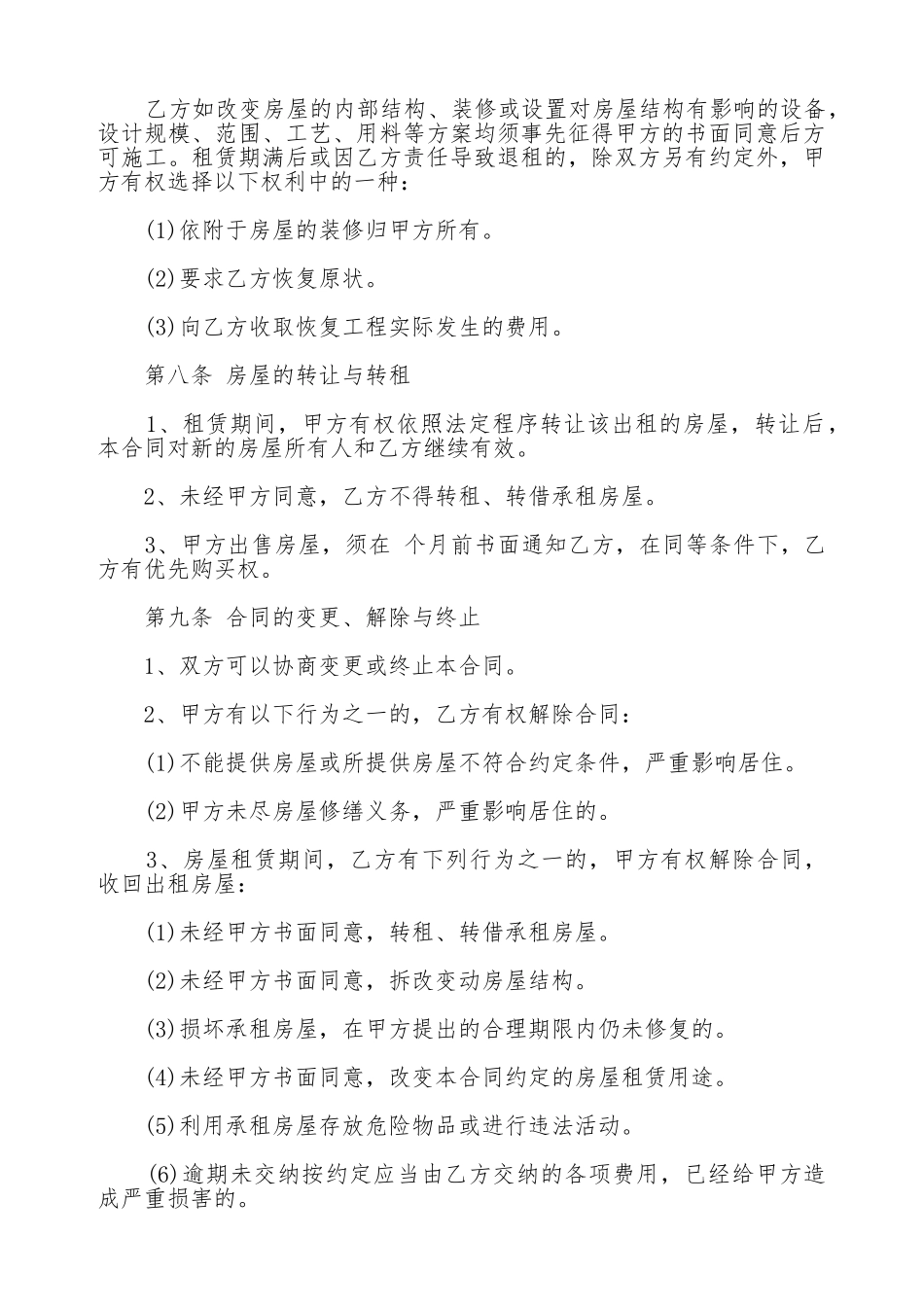 乙方如改变房屋的内部结构、装修或设置对房屋结构有影响的设备，设计规模、范围、工艺、用料等方案均须事先征得甲方的书面同意后方可施工。租赁期满后或因乙方责任导致退租的，除双方另有约定外，甲方有权选择以下权利中的一种：

(1)依附于房屋的装修归甲方所有。

(2)要求乙方恢复原状。

(3)向乙方收取恢复工程实际发生的费用。

第八条 房屋的转让与转租

1、租赁期间，甲方有权依照法定程序转让该出租的房屋，转让后，本合同对新的房屋所有人和乙方继续有效。

2、未经甲方同意，乙方不得转租、转借承租房屋。

3、甲方出售房屋，须在 个月前书面通知乙方，在同等条件下，乙方有优先购买权。

第九条 合同的变更、解除与终止

1、双方可以协商变更或终止本合同。

2、甲方有以下行为之一的，乙方有权解除合同：

(1)不能提供房屋或所提供房屋不符合约定条件，严重影响居住。

(2)甲方未尽房屋修缮义务，严重影响居住的。

3、房屋租赁期间，乙方有下列行为之一的，甲方有权解除合同，收回出租房屋：

(1)未经甲方书面同意，转租、转借承租房屋。

(2)未经甲方书面同意，拆改变动房屋结构。

(3)损坏承租房屋，在甲方提出的合理期限内仍未修复的。

(4)未经甲方书面同意，改变本合同约定的房屋租赁用途。

(5)利用承租房屋存放危险物品或进行违法活动。

(6)逾期未交纳按约定应当由乙方交纳的各项费用，已经给甲方造成严重损害的。